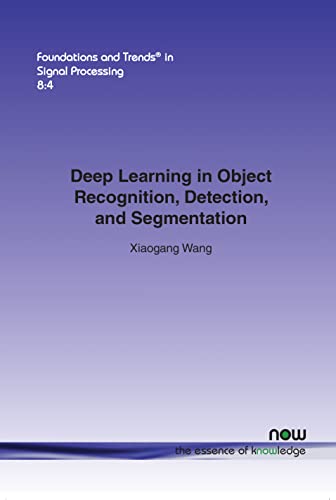 Foundations and Trends® in
Signal Processing
8:4

Deep Learning in Object Recognition, Detection, and Segmentation

Xiaogang Wang

now
the essence of knowledge